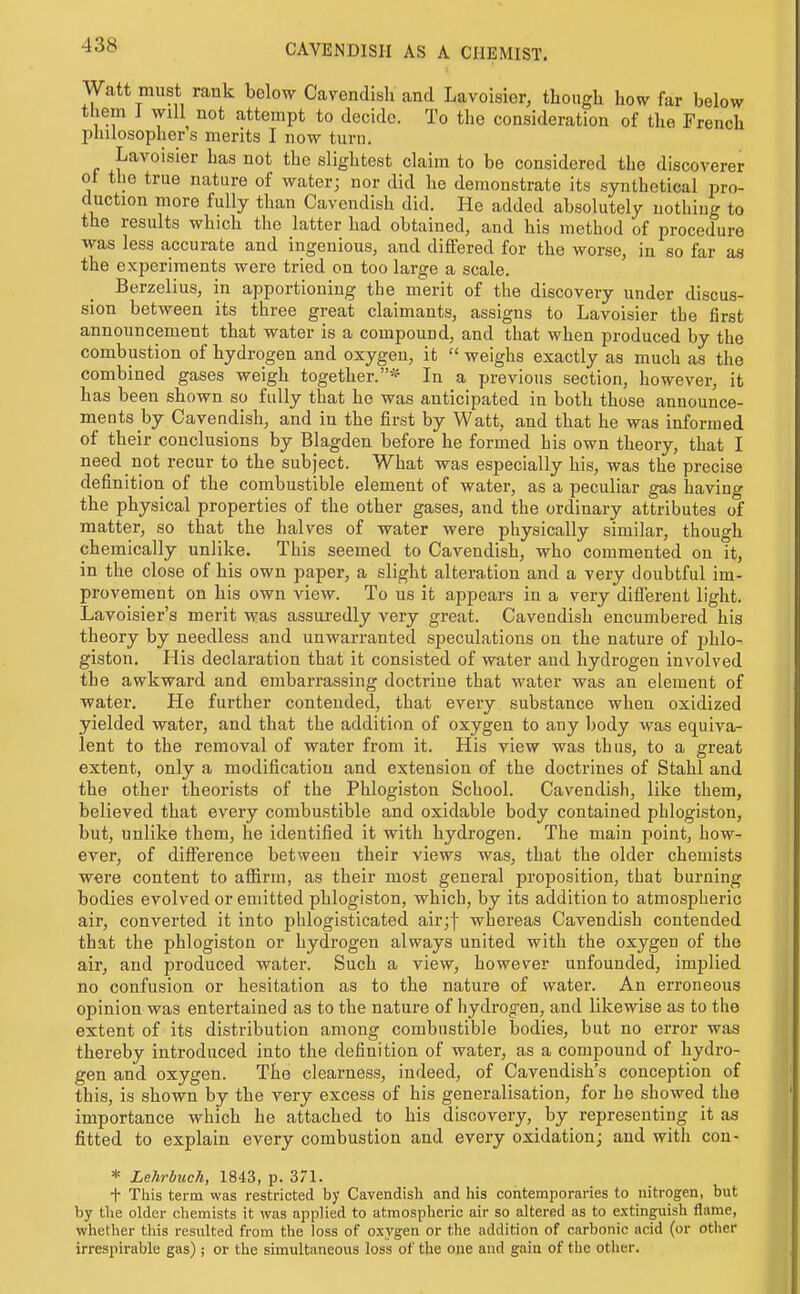 438 CAVENDISH AS A CHEMIST.

Watt must rank below Cavendish and Lavoisier, though how far below them I will not attempt to decide. To the consideration of the French philosopher's merits I now turn.

Lavoisier has not the slightest claim to be considered the discoverer of the true nature of water; nor did he demonstrate its synthetical production more fully than Cavendish did. He added absolutely nothing to the results which the latter had obtained, and his method of procedure was less accurate and ingenious, and differed for the worse, in so far as the experiments were tried on too large a scale.

Berzelius, in apportioning the merit of the discovery under discussion between its three great claimants, assigns to Lavoisier the first announcement that water is a compound, and that when produced by the combustion of hydrogen and oxygen, it "weighs exactly as much as the combined gases weigh together."* In a previous section, however, it has been shown so fully that he was anticipated in both those announcements by Cavendish, and in the first by Watt, and that he was informed of their conclusions by Blagden before he formed his own theory, that I need not recur to the subject. What was especially his, was the precise definition of the combustible element of water, as a peculiar gas having the physical properties of the other gases, and the ordinary attributes of matter, so that the halves of water were physically similar, though chemically unlike. This seemed to Cavendish, who commented on it, in the close of his own paper, a slight alteration and a very doubtful improvement on his own view. To us it appears in a very different light. Lavoisier's merit was assuredly very great. Cavendish encumbered his theory by needless and unwarranted speculations on the nature of phlogiston. His declaration that it consisted of water and hydrogen involved the awkward and embarrassing doctrine that water was an element of water. He further contended, that every substance when oxidized yielded water, and that the addition of oxygen to any body was equivalent to the removal of water from it. His view was thus, to a great extent, only a modification and extension of the doctrines of Stahl and the other theorists of the Phlogiston School. Cavendish, like them, believed that every combustible and oxidable body contained phlogiston, but, unlike them, he identified it with hydrogen. The main point, however, of difference between their views was, that the older chemists were content to affirm, as their most general proposition, that burning bodies evolved or emitted phlogiston, which, by its addition to atmospheric air, converted it into phlogisticated air;† whereas Cavendish contended that the phlogiston or hydrogen always united with the oxygen of the air, and produced water. Such a view, however unfounded, implied no confusion or hesitation as to the nature of water. An erroneous opinion was entertained as to the nature of hydrogen, and likewise as to the extent of its distribution among combustible bodies, but no error was thereby introduced into the definition of water, as a compound of hydrogen and oxygen. The clearness, indeed, of Cavendish's conception of this, is shown by the very excess of his generalisation, for he showed the importance which he attached to his discovery, by representing it as fitted to explain every combustion and every oxidation; and with con-

* Lehrbuch, 1843, p. 371.
† This term was restricted by Cavendish and his contemporaries to nitrogen, but by the older chemists it was applied to atmospheric air so altered as to extinguish flame, whether this resulted from the loss of oxygen or the addition of carbonic acid (or other irrespirable gas); or the simultaneous loss of the one and gain of the other.